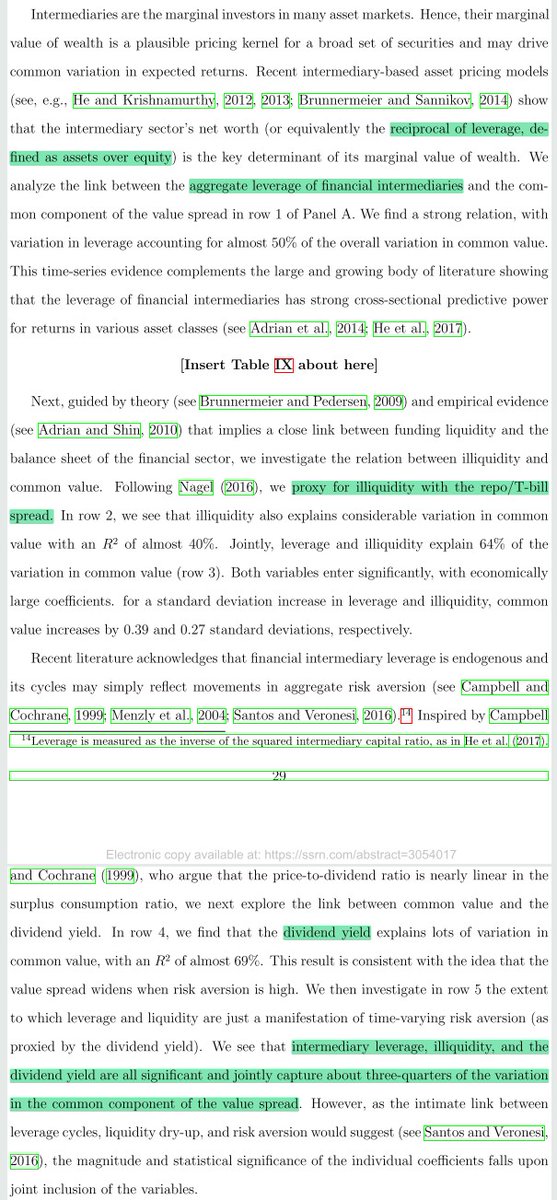 Intermediaries are the marginal investors in many asset markets. Hence, their marginal value of wealth is a plausible pricing kernel for a broad set of securities and may drive common variation in expected returns. Recent intermediary-based asset pricing models (see, e.g., He and Krishnamurthy, 2012, 2013; Brunnermeier and Sannikov, 2014) show that the intermediary sector's net worth (or equivalently the reciprocal of leverage, defined as assets over equity) is the key determinant of its marginal value of wealth. We analyze the link between the aggregate leverage of financial intermediaries and the common component of the value spread in row 1 of Panel A. We find a strong relation, with variation in leverage accounting for almost 50% of the overall variation in common value. This time-series evidence complements the large and growing body of literature showing that the leverage of financial intermediaries has strong cross-sectional predictive power for returns in various asset classes (see Adrian et al., 2014; He et al., 2017).

[Insert Table IX about here]

Next, guided by theory (see Brunnermeier and Pedersen, 2009) and empirical evidence (see Adrian and Shin, 2010) that implies a close link between funding liquidity and the balance sheet of the financial sector, we investigate the relation between illiquidity and common value. Following Nagel (2016), we proxy for illiquidity with the repo/T-bill spread. In row 2, we see that illiquidity also explains considerable variation in common value with an $R^2$ of almost 40%. Jointly, leverage and illiquidity explain 64% of the variation in common value (row 3). Both variables enter significantly, with economically large coefficients. for a standard deviation increase in leverage and illiquidity, common value increases by 0.39 and 0.27 standard deviations, respectively.

Recent literature acknowledges that financial intermediary leverage is endogenous and its cycles may simply reflect movements in aggregate risk aversion (see Campbell and Cochrane, 1999; Menzly et al., 2004; Santos and Veronesi, 2016).$^{14}$ Inspired by Campbell

$^{14}$Leverage is measured as the inverse of the squared intermediary capital ratio, as in He et al. (2017).

29

Electronic copy available at: https://ssrn.com/abstract=3054017

and Cochrane (1999), who argue that the price-to-dividend ratio is nearly linear in the surplus consumption ratio, we next explore the link between common value and the dividend yield. In row 4, we find that the dividend yield explains lots of variation in common value, with an $R^2$ of almost 69%. This result is consistent with the idea that the value spread widens when risk aversion is high. We then investigate in row 5 the extent to which leverage and liquidity are just a manifestation of time-varying risk aversion (as proxied by the dividend yield). We see that intermediary leverage, illiquidity, and the dividend yield are all significant and jointly capture about three-quarters of the variation in the common component of the value spread. However, as the intimate link between leverage cycles, liquidity dry-up, and risk aversion would suggest (see Santos and Veronesi, 2016), the magnitude and statistical significance of the individual coefficients falls upon joint inclusion of the variables.